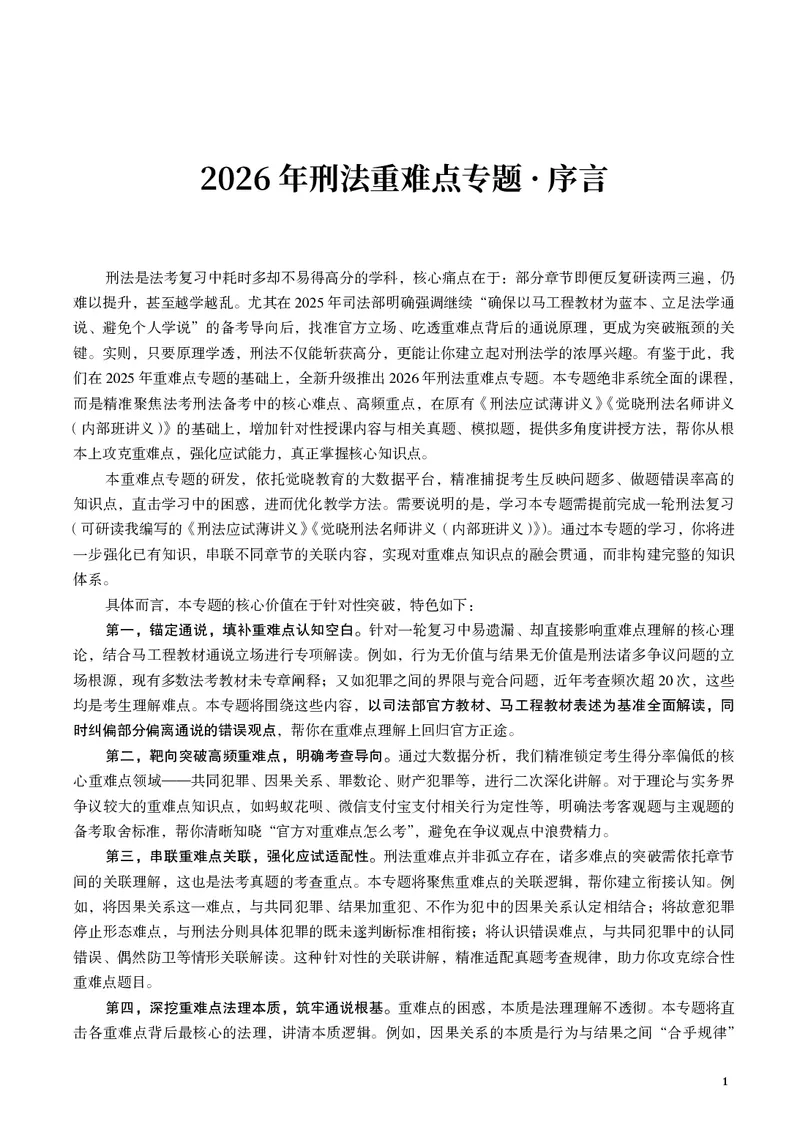 2026年刑法重难点专题·序言

刑法是法考复习中耗时多却不易得高分的学科，核心痛点在于：部分章节即便反复研读两三遍，仍难以提升，甚至越学越乱。尤其在2025年司法部明确强调继续“确保以马工程教材为蓝本、立足法学通说、避免个人学说”的备考导向后，找准官方立场、吃透重难点背后的通说原理，更成为突破瓶颈的关键。实则，只要原理学透，刑法不仅能斩获高分，更能让你建立起对刑法学的浓厚兴趣。有鉴于此，我们在2025年重难点专题的基础上，全新升级推出2026年刑法重难点专题。本专题绝非系统全面的课程，而是精准聚焦法考刑法备考中的核心难点、高频重点，在原有《刑法应试薄讲义》《觉晓刑法名师讲义（内部班讲义）》的基础上，增加针对性授课内容与相关真题、模拟题，提供多角度讲授方法，帮你从根本上攻克重难点，强化应试能力，真正掌握核心知识点。

本重难点专题的研发，依托觉晓教育的大数据平台，精准捕捉考生反映问题多、做题错误率高的知识点，直击学习中的困惑，进而优化教学方法。需要说明的是，学习本专题需提前完成一轮刑法复习（可研读我编写的《刑法应试薄讲义》《觉晓刑法名师讲义（内部班讲义）》）。通过本专题的学习，你将进一步强化已有知识，串联不同章节的关联内容，实现对重难点知识点的融会贯通，而非构建完整的知识体系。

具体而言，本专题的核心价值在于针对性突破，特色如下：

第一，锚定通说，填补重难点认知空白。针对一轮复习中易遗漏、却直接影响重难点理解的核心理论，结合马工程教材通说立场进行专项解读。例如，行为无价值与结果无价值是刑法诸多争议问题的立场根源，现有多数法考教材未专章阐释；又如犯罪之间的界限与竞合问题，近年考查频次超20次，这些均是考生理解难点。本专题将围绕这些内容，以司法部官方教材、马工程教材表述为基准全面解读，同时纠偏部分偏离通说的错误观点，帮你在重难点理解上回归官方正途。

第二，靶向突破高频重难点，明确考查导向。通过大数据分析，我们精准锁定考生得分率偏低的核心重难点领域——共同犯罪、因果关系、罪数论、财产犯罪等，进行二次深化讲解。对于理论与实务界争议较大的重难点知识点，如蚂蚁花呗、微信支付宝支付相关行为定性等，明确法考客观题与主观题的备考取舍标准，帮你清晰知晓“官方对重难点怎么考”，避免在争议观点中浪费精力。

第三，串联重难点关联，强化应试适配性。刑法重难点并非孤立存在，诸多难点的突破需依托章节间的关联理解，这也是法考真题的考查重点。本专题将聚焦重难点的关联逻辑，帮你建立衔接认知。例如，将因果关系这一难点，与共同犯罪、结果加重犯、不作为犯中的因果关系认定相结合；将故意犯罪停止形态难点，与刑法分则具体犯罪的既未遂判断标准相衔接；将认识错误难点，与共同犯罪中的认同错误、偶然防卫等情形关联解读。这种针对性的关联讲解，精准适配真题考查规律，助力你攻克综合性重难点题目。

第四，深挖重难点法理本质，筑牢通说根基。重难点的困惑，本质是法理理解不透彻。本专题将直击各重难点背后最核心的法理，讲清本质逻辑。例如，因果关系的本质是行为与结果之间“合乎规律”

1